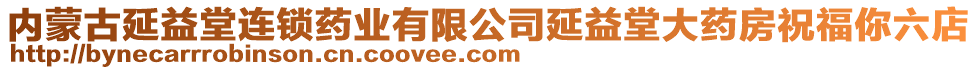 内蒙古延益堂连锁药业有限公司延益堂大药房祝福你六店
http://bynecarrrobinson.cn.coovee.com